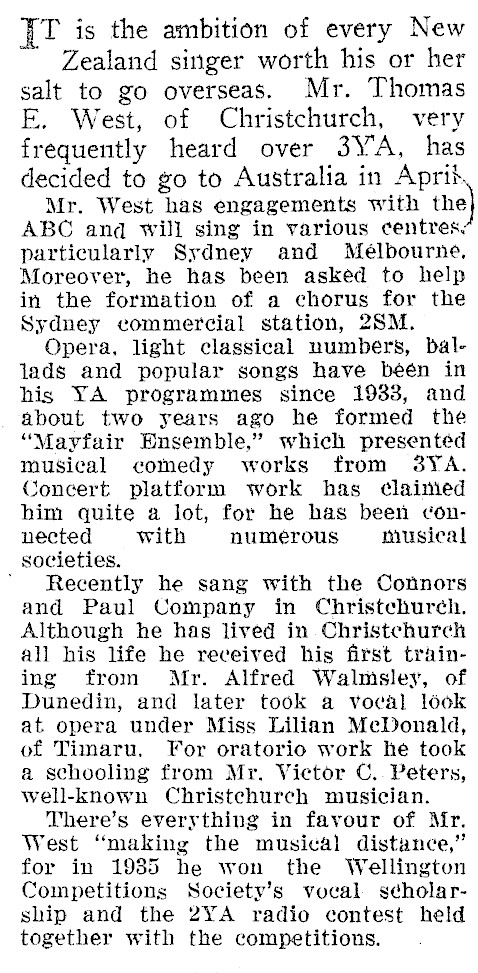 IT is the ambition of every New Zealand singer worth his or her salt to go overseas. Mr. Thomas E. West, of Christchurch, very frequently heard over 3YA, has decided to go to Australia in April.

Mr. West has engagements with the ABC and will sing in various centres, particularly Sydney and Melbourne. Moreover, he has been asked to help in the formation of a chorus for the Sydney commercial station, 2SM.

Opera, light classical numbers, ballads and popular songs have been in his YA programmes since 1933, and about two years ago he formed the "Mayfair Ensemble," which presented musical comedy works from 3YA. Concert platform work has claimed him quite a lot, for he has been connected with numerous musical societies.

Recently he sang with the Connors and Paul Company in Christchurch. Although he has lived in Christchurch all his life he received his first training from Mr. Alfred Walmsley, of Dunedin, and later took a vocal look at opera under Miss Lilian McDonald, of Timaru. For oratorio work he took a schooling from Mr. Victor C. Peters, well-known Christchurch musician.

There's everything in favour of Mr. West "making the musical distance," for in 1935 he won the Wellington Competitions Society's vocal scholarship and the 2YA radio contest held together with the competitions.